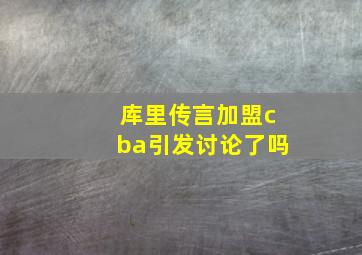 库里传言加盟cba引发讨论了吗